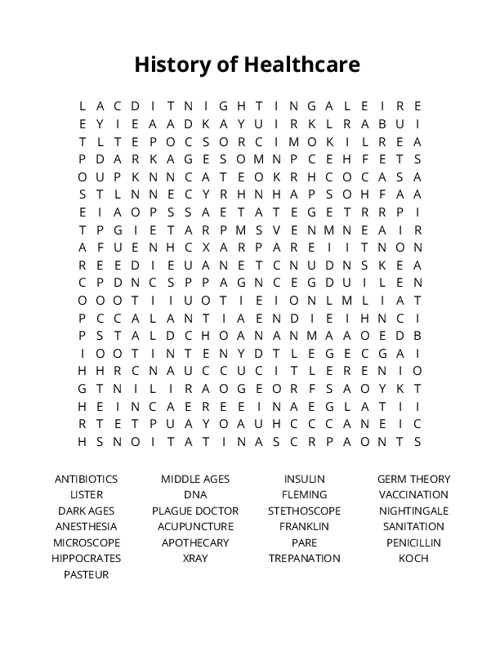 History of Healthcare

L A C D I T N I G H T I N G A L E I R E
E Y I E A A D K A Y U I R K L R A B U I
T L T E P O C S O R C I M O K I L R E A
P D A R K A G E S O M N P C E H F E T S
O U P K N N C A T E O K R H C O C A S A
S T L N N E C Y R H N H A P S O H F A A
E I A O P S S A E T A T E G E T R R P I
T P G I E T A R P M S V E N M N E A I R
A F U E N H C X A R P A R E I I T N O N
R E E D I E U A N E T C N U D N S K E A
C P D N C S P P A G N C E G D U I L E N
O O O T I I U O T I E I O N L M L I A T
P C C A L A N T I A E N D I E I H N C I
P S T A L D C H O A N A N M A A O E D B
I O O T I N T E N Y D T L E G E C G A I
H H R C N A U C C U C I T L E R E N I O
G T N I L I R A O G E O R F S A O Y K T
H E I N C A E R E E I N A E G L A T I I
R T E T P U A Y O A U H C C C A N E I C
H S N O I T A T I N A S C R P A O N T S

ANTIBIOTICS
LISTER
DARK AGES
ANESTHESIA
MICROSCOPE
HIPPOCRATES
PASTEUR

MIDDLE AGES
DNA
PLAGUE DOCTOR
ACUPUNCTURE
APOTHECARY
XRAY

INSULIN
FLEMING
STETHOSCOPE
FRANKLIN
PARE
TREPANATION

GERM THEORY
VACCINATION
NIGHTINGALE
SANITATION
PENICILLIN
KOCH